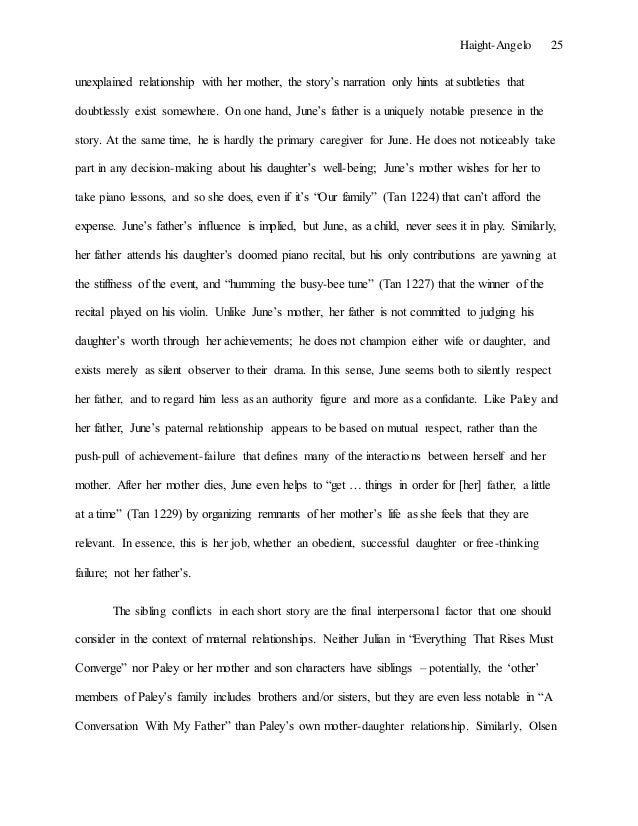 Haight-Angelo 25

unexplained relationship with her mother, the story's narration only hints at subtleties that doubtlessly exist somewhere. On one hand, June's father is a uniquely notable presence in the story. At the same time, he is hardly the primary caregiver for June. He does not noticeably take part in any decision-making about his daughter's well-being; June's mother wishes for her to take piano lessons, and so she does, even if it's "Our family" (Tan 1224) that can't afford the expense. June's father's influence is implied, but June, as a child, never sees it in play. Similarly, her father attends his daughter's doomed piano recital, but his only contributions are yawning at the stiffness of the event, and "humming the busy-bee tune" (Tan 1227) that the winner of the recital played on his violin. Unlike June's mother, her father is not committed to judging his daughter's worth through her achievements; he does not champion either wife or daughter, and exists merely as silent observer to their drama. In this sense, June seems both to silently respect her father, and to regard him less as an authority figure and more as a confidante. Like Paley and her father, June's paternal relationship appears to be based on mutual respect, rather than the push-pull of achievement-failure that defines many of the interactions between herself and her mother. After her mother dies, June even helps to "get … things in order for [her] father, a little at a time" (Tan 1229) by organizing remnants of her mother's life as she feels that they are relevant. In essence, this is her job, whether an obedient, successful daughter or free-thinking failure; not her father's.

The sibling conflicts in each short story are the final interpersonal factor that one should consider in the context of maternal relationships. Neither Julian in "Everything That Rises Must Converge" nor Paley or her mother and son characters have siblings – potentially, the 'other' members of Paley's family includes brothers and/or sisters, but they are even less notable in "A Conversation With My Father" than Paley's own mother-daughter relationship. Similarly, Olsen